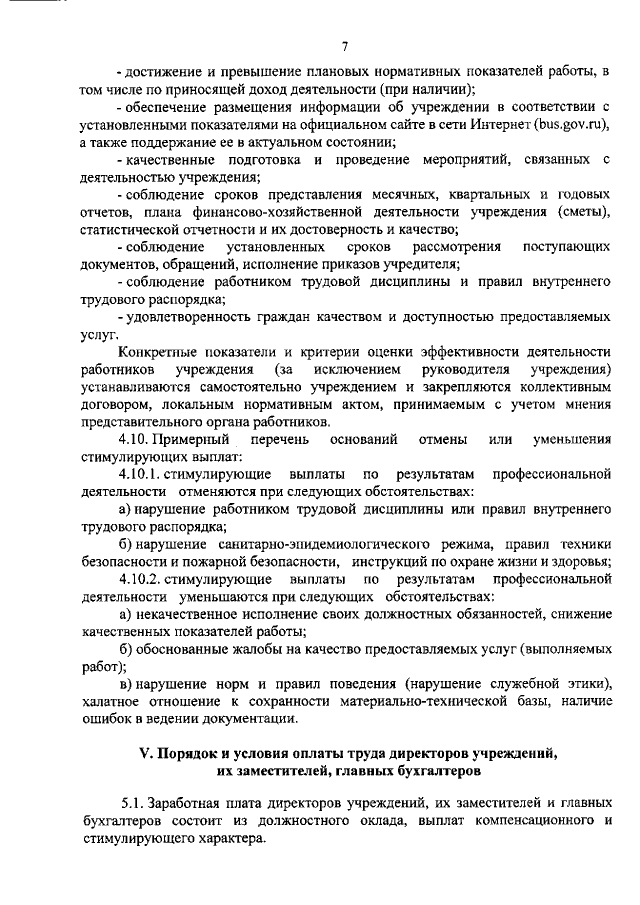 7

- достижение и превышение плановых нормативных показателей работы, в том числе по приносящей доход деятельности (при наличии);

- обеспечение размещения информации об учреждении в соответствии с установленными показателями на официальном сайте в сети Интернет (bus.gov.ru), а также поддержание ее в актуальном состоянии;

- качественные подготовка и проведение мероприятий, связанных с деятельностью учреждения;

- соблюдение сроков представления месячных, квартальных и годовых отчетов, плана финансово-хозяйственной деятельности учреждения (сметы), статистической отчетности и их достоверность и качество;

- соблюдение установленных сроков рассмотрения поступающих документов, обращений, исполнение приказов учредителя;

- соблюдение работником трудовой дисциплины и правил внутреннего трудового распорядка;

- удовлетворенность граждан качеством и доступностью предоставляемых услуг.

Конкретные показатели и критерии оценки эффективности деятельности работников учреждения (за исключением руководителя учреждения) устанавливаются самостоятельно учреждением и закрепляются коллективным договором, локальным нормативным актом, принимаемым с учетом мнения представительного органа работников.

4.10. Примерный перечень оснований отмены или уменьшения стимулирующих выплат:

4.10.1. стимулирующие выплаты по результатам профессиональной деятельности отменяются при следующих обстоятельствах:

а) нарушение работником трудовой дисциплины или правил внутреннего трудового распорядка;

б) нарушение санитарно-эпидемиологического режима, правил техники безопасности и пожарной безопасности, инструкций по охране жизни и здоровья;

4.10.2. стимулирующие выплаты по результатам профессиональной деятельности уменьшаются при следующих обстоятельствах:

а) некачественное исполнение своих должностных обязанностей, снижение качественных показателей работы;

б) обоснованные жалобы на качество предоставляемых услуг (выполняемых работ);

в) нарушение норм и правил поведения (нарушение служебной этики), халатное отношение к сохранности материально-технической базы, наличие ошибок в ведении документации.

V. Порядок и условия оплаты труда директоров учреждений, их заместителей, главных бухгалтеров

5.1. Заработная плата директоров учреждений, их заместителей и главных бухгалтеров состоит из должностного оклада, выплат компенсационного и стимулирующего характера.